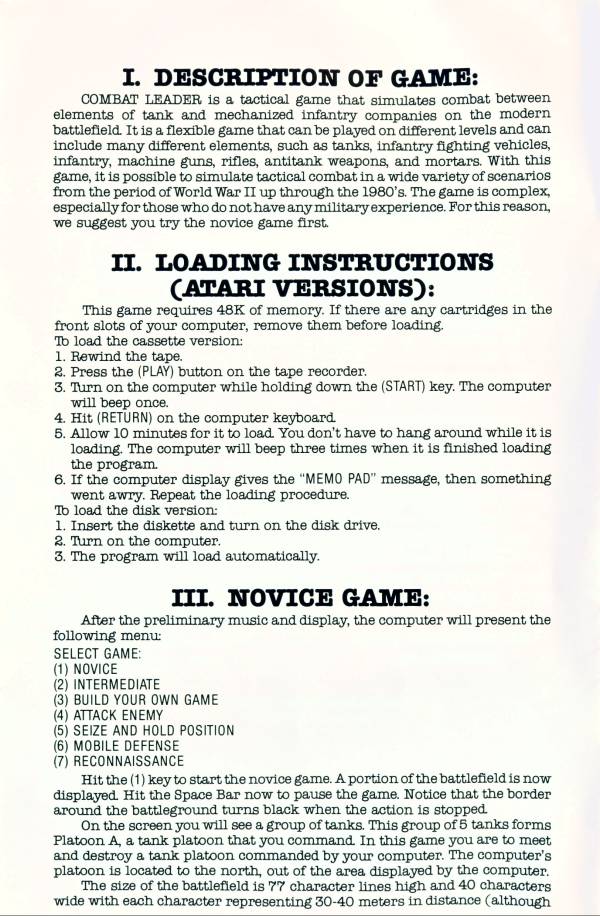 I. DESCRIPTION OF GAME:

COMBAT LEADER is a tactical game that simulates combat between elements of tank and mechanized infantry companies on the modern battlefield. It is a flexible game that can be played on different levels and can include many different elements, such as tanks, infantry fighting vehicles, infantry, machine guns, rifles, antitank weapons, and mortars. With this game, it is possible to simulate tactical combat in a wide variety of scenarios from the period of World War II up through the 1980's. The game is complex, especially for those who do not have any military experience. For this reason, we suggest you try the novice game first.

II. LOADING INSTRUCTIONS (ATARI VERSIONS):

This game requires 48K of memory. If there are any cartridges in the front slots of your computer, remove them before loading.
To load the cassette version:
1. Rewind the tape.
2. Press the (PLAY) button on the tape recorder.
3. Turn on the computer while holding down the (START) key. The computer will beep once.
4. Hit (RETURN) on the computer keyboard.
5. Allow 10 minutes for it to load. You don't have to hang around while it is loading. The computer will beep three times when it is finished loading the program.
6. If the computer display gives the "MEMO PAD" message, then something went awry. Repeat the loading procedure.
To load the disk version:
1. Insert the diskette and turn on the disk drive.
2. Turn on the computer.
3. The program will load automatically.

III. NOVICE GAME:

After the preliminary music and display, the computer will present the following menu:
SELECT GAME:
(1) NOVICE
(2) INTERMEDIATE
(3) BUILD YOUR OWN GAME
(4) ATTACK ENEMY
(5) SEIZE AND HOLD POSITION
(6) MOBILE DEFENSE
(7) RECONNAISSANCE

Hit the (1) key to start the novice game. A portion of the battlefield is now displayed. Hit the Space Bar now to pause the game. Notice that the border around the battleground turns black when the action is stopped.

On the screen you will see a group of tanks. This group of 5 tanks forms Platoon A, a tank platoon that you command. In this game you are to meet and destroy a tank platoon commanded by your computer. The computer's platoon is located to the north, out of the area displayed by the computer.

The size of the battlefield is 77 character lines high and 40 characters wide with each character representing 30-40 meters in distance (although